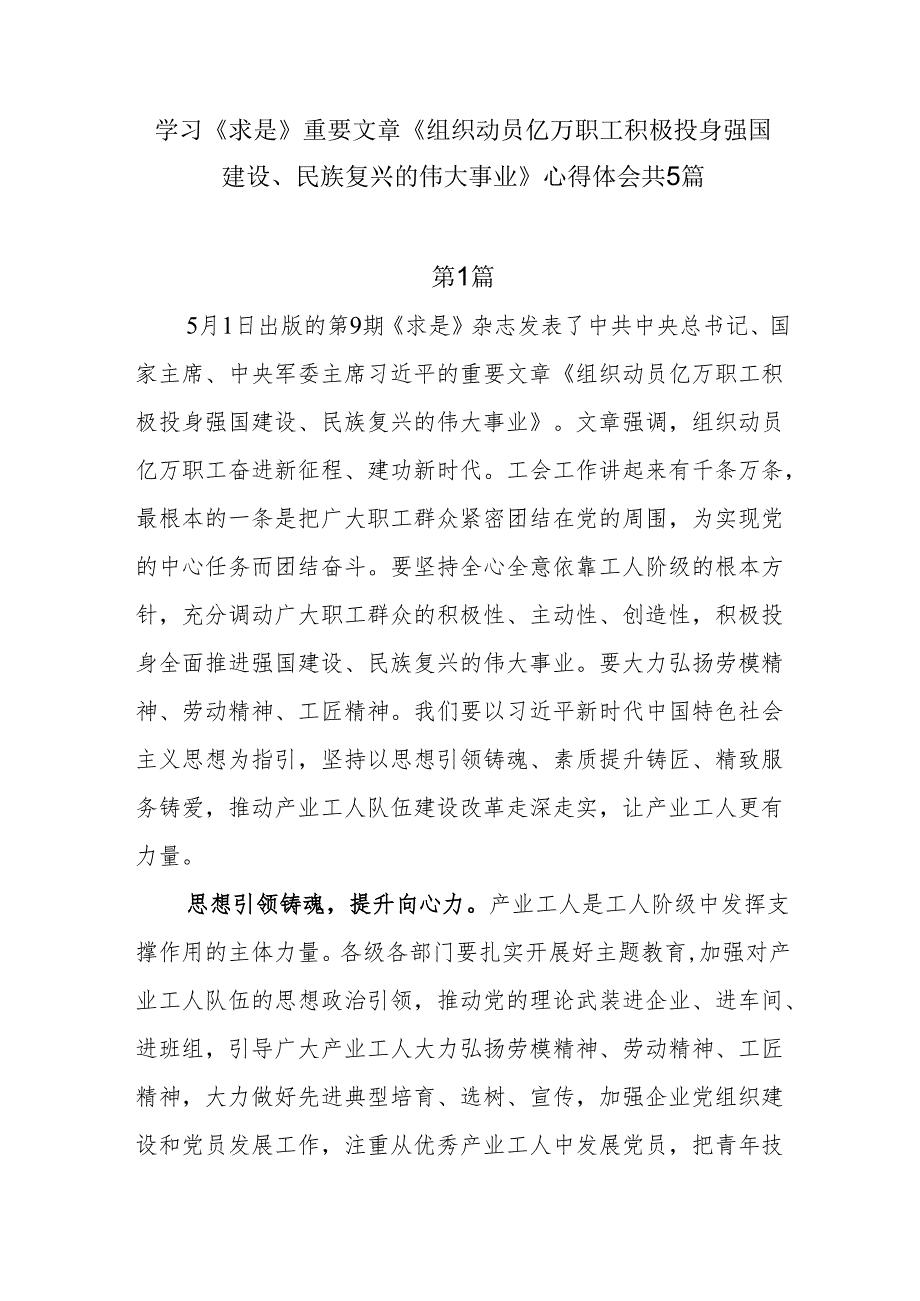 学习《求是》重要文章《组织动员亿万职工积极投身强国建设、民族复兴的伟大事业》心得体会共5篇

第1篇

5月1日出版的第9期《求是》杂志发表了中共中央总书记、国家主席、中央军委主席习近平的重要文章《组织动员亿万职工积极投身强国建设、民族复兴的伟大事业》。文章强调，组织动员亿万职工奋进新征程、建功新时代。工会工作讲起来有千条万条，最根本的一条是把广大职工群众紧密团结在党的周围，为实现党的中心任务而团结奋斗。要坚持全心全意依靠工人阶级的根本方针，充分调动广大职工群众的积极性、主动性、创造性，积极投身全面推进强国建设、民族复兴的伟大事业。要大力弘扬劳模精神、劳动精神、工匠精神。我们要以习近平新时代中国特色社会主义思想为指引，坚持以思想引领铸魂、素质提升铸匠、精致服务铸爱，推动产业工人队伍建设改革走深走实，让产业工人更有力量。

思想引领铸魂，提升向心力。产业工人是工人阶级中发挥支撑作用的主体力量。各级各部门要扎实开展好主题教育,加强对产业工人队伍的思想政治引领，推动党的理论武装进企业、进车间、进班组，引导广大产业工人大力弘扬劳模精神、劳动精神、工匠精神，大力做好先进典型培育、选树、宣传，加强企业党组织建设和党员发展工作，注重从优秀产业工人中发展党员，把青年技